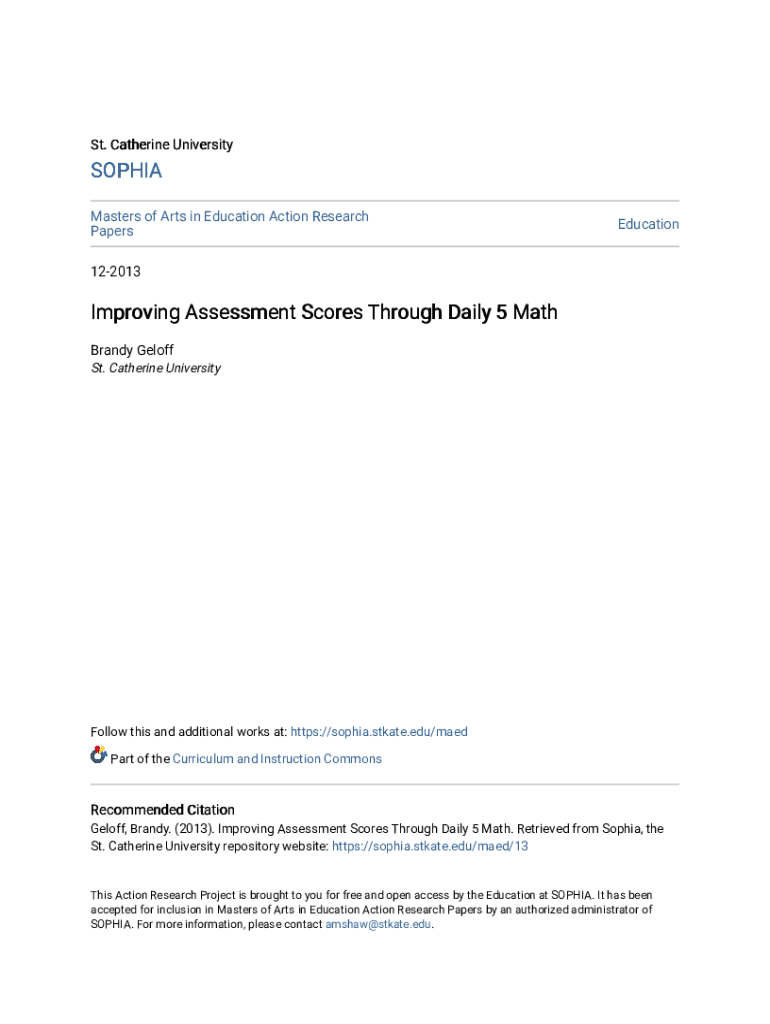 St. Catherine University

SOPHIA

Masters of Arts in Education Action Research Papers

Education

12-2013

Improving Assessment Scores Through Daily 5 Math

Brandy Geloff
St. Catherine University

Follow this and additional works at: https://sophia.stkate.edu/maed

Part of the Curriculum and Instruction Commons

Recommended Citation
Geloff, Brandy. (2013). Improving Assessment Scores Through Daily 5 Math. Retrieved from Sophia, the St. Catherine University repository website: https://sophia.stkate.edu/maed/13

This Action Research Project is brought to you for free and open access by the Education at SOPHIA. It has been accepted for inclusion in Masters of Arts in Education Action Research Papers by an authorized administrator of SOPHIA. For more information, please contact amshaw@stkate.edu.